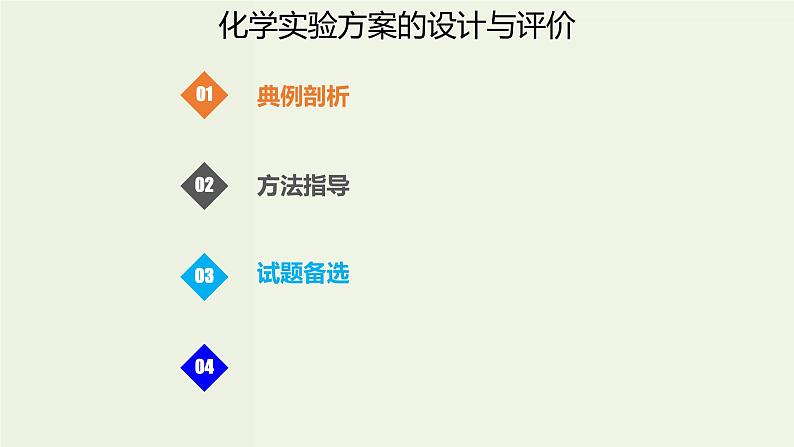 化学实验方案的设计与评价

01 典例剖析

02 方法指导

03 试题备选

04